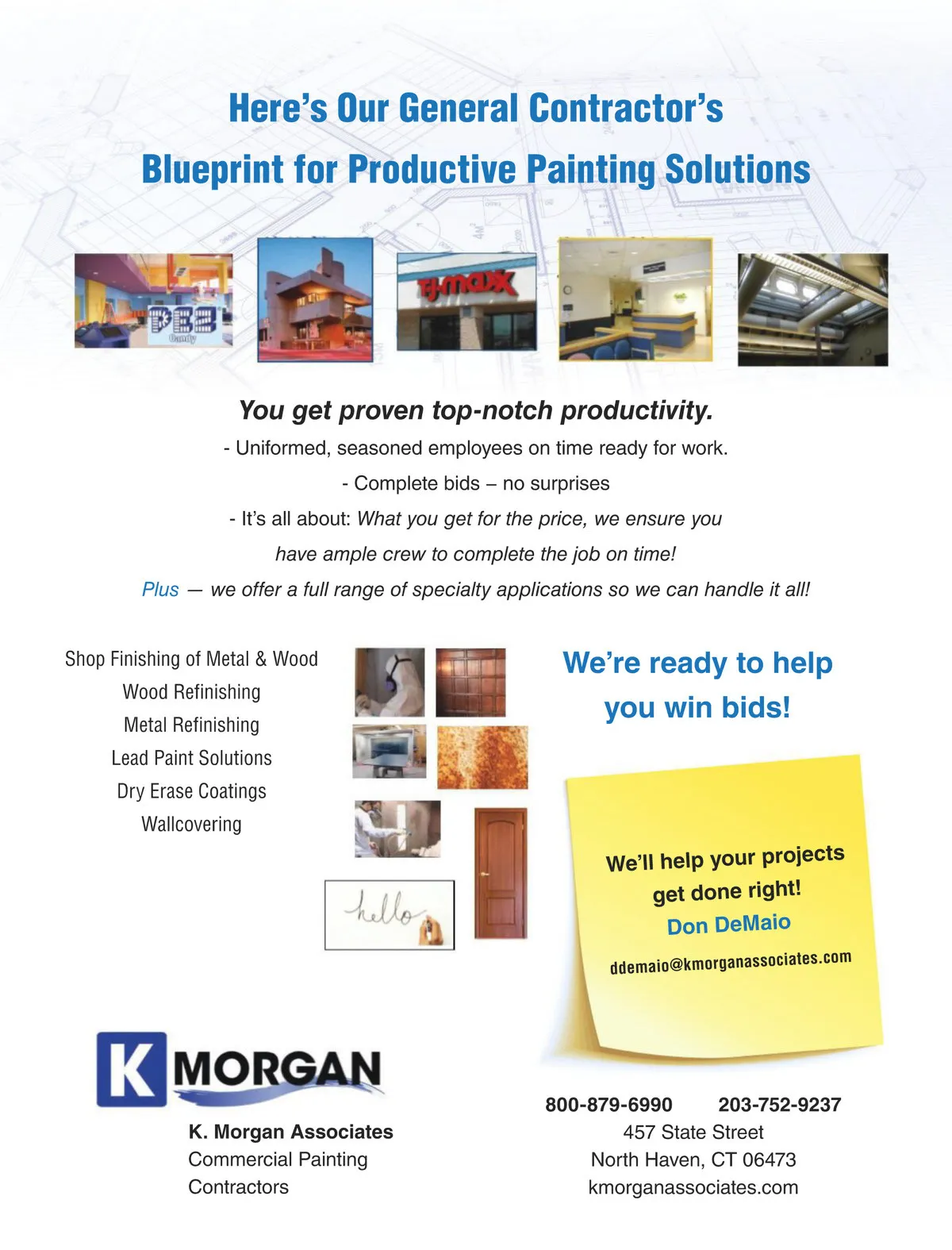 Here's Our General Contractor's
Blueprint for Productive Painting Solutions

PEZ Candy

TJ·maxx

You get proven top-notch productivity.

- Uniformed, seasoned employees on time ready for work.

- Complete bids – no surprises

- It's all about: What you get for the price, we ensure you have ample crew to complete the job on time!

Plus — we offer a full range of specialty applications so we can handle it all!

Shop Finishing of Metal & Wood
Wood Refinishing
Metal Refinishing
Lead Paint Solutions
Dry Erase Coatings
Wallcovering

hello

We're ready to help you win bids!

We'll help your projects get done right!
Don DeMaio
ddemaio@kmorganassociates.com

K MORGAN

K. Morgan Associates
Commercial Painting
Contractors

800-879-6990 203-752-9237
457 State Street
North Haven, CT 06473
kmorganassociates.com